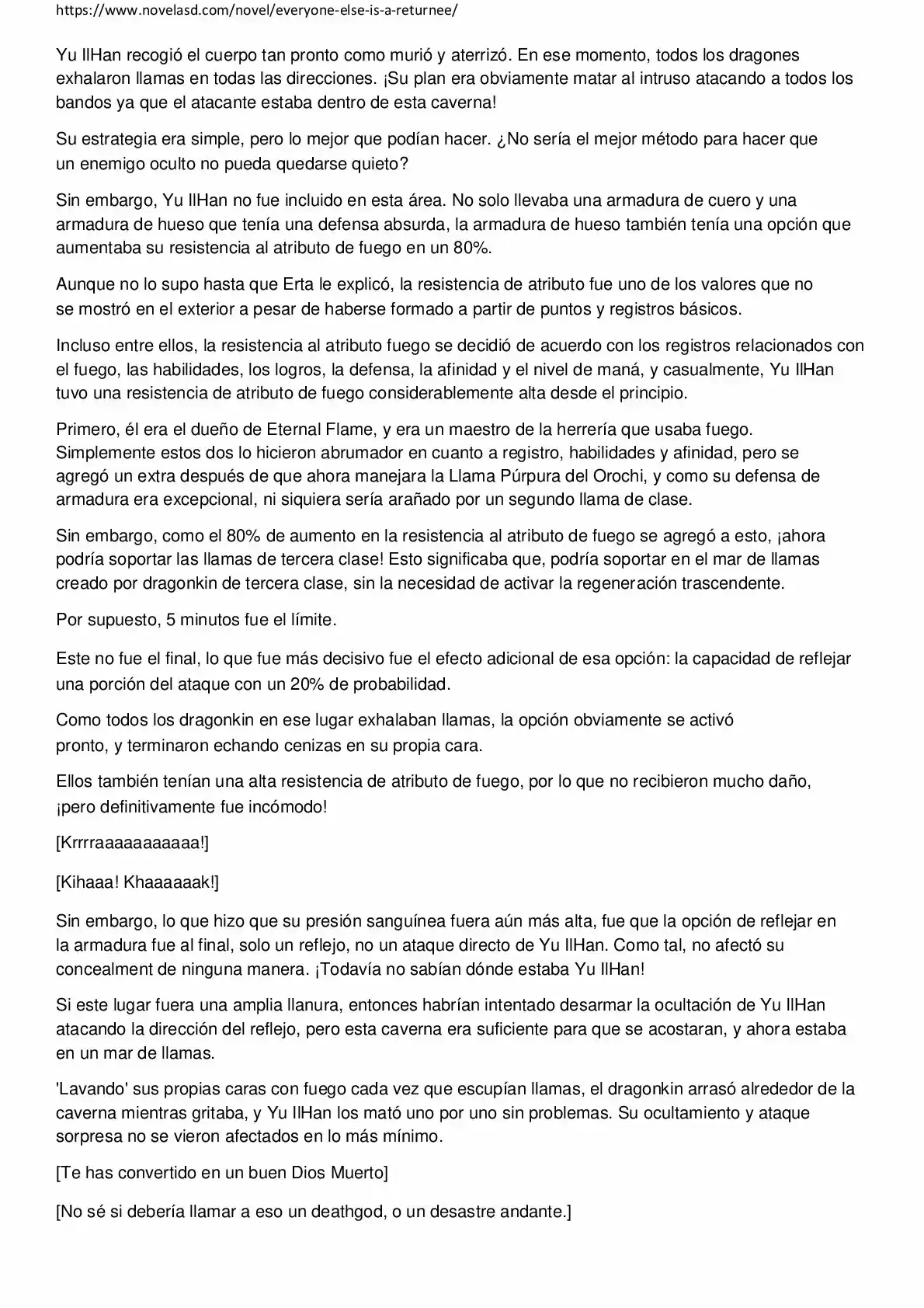 https://www.novelasd.com/novel/everyone-else-is-a-returnee/

Yu IlHan recogió el cuerpo tan pronto como murió y aterrizó. En ese momento, todos los dragones exhalaron llamas en todas las direcciones. ¡Su plan era obviamente matar al intruso atacando a todos los bandos ya que el atacante estaba dentro de esta caverna!

Su estrategia era simple, pero lo mejor que podían hacer. ¿No sería el mejor método para hacer que un enemigo oculto no pueda quedarse quieto?

Sin embargo, Yu IlHan no fue incluido en esta área. No solo llevaba una armadura de cuero y una armadura de hueso que tenía una defensa absurda, la armadura de hueso también tenía una opción que aumentaba su resistencia al atributo de fuego en un 80%.

Aunque no lo supo hasta que Erta le explicó, la resistencia de atributo fue uno de los valores que no se mostró en el exterior a pesar de haberse formado a partir de puntos y registros básicos.

Incluso entre ellos, la resistencia al atributo fuego se decidió de acuerdo con los registros relacionados con el fuego, las habilidades, los logros, la defensa, la afinidad y el nivel de maná, y casualmente, Yu IlHan tuvo una resistencia de atributo de fuego considerablemente alta desde el principio.

Primero, él era el dueño de Eternal Flame, y era un maestro de la herrería que usaba fuego. Simplemente estos dos lo hicieron abrumador en cuanto a registro, habilidades y afinidad, pero se agregó un extra después de que ahora manejara la Llama Púrpura del Orochi, y como su defensa de armadura era excepcional, ni siquiera sería arañado por un segundo llama de clase.

Sin embargo, como el 80% de aumento en la resistencia al atributo de fuego se agregó a esto, ¡ahora podría soportar las llamas de tercera clase! Esto significaba que, podría soportar en el mar de llamas creado por dragonkin de tercera clase, sin la necesidad de activar la regeneración trascendente.

Por supuesto, 5 minutos fue el límite.

Este no fue el final, lo que fue más decisivo fue el efecto adicional de esa opción: la capacidad de reflejar una porción del ataque con un 20% de probabilidad.

Como todos los dragonkin en ese lugar exhalaban llamas, la opción obviamente se activó pronto, y terminaron echando cenizas en su propia cara.

Ellos también tenían una alta resistencia de atributo de fuego, por lo que no recibieron mucho daño, ¡pero definitivamente fue incómodo!

[Krrrraaaaaaaaaaa!]

[Kihaaa! Khaaaaaak!]

Sin embargo, lo que hizo que su presión sanguínea fuera aún más alta, fue que la opción de reflejar en la armadura fue al final, solo un reflejo, no un ataque directo de Yu IlHan. Como tal, no afectó su concealment de ninguna manera. ¡Todavía no sabían dónde estaba Yu IlHan!

Si este lugar fuera una amplia llanura, entonces habrían intentado desarmar la ocultación de Yu IlHan atacando la dirección del reflejo, pero esta caverna era suficiente para que se acostaran, y ahora estaba en un mar de llamas.

'Lavando' sus propias caras con fuego cada vez que escupían llamas, el dragonkin arrasó alrededor de la caverna mientras gritaba, y Yu IlHan los mató uno por uno sin problemas. Su ocultamiento y ataque sorpresa no se vieron afectados en lo más mínimo.

[Te has convertido en un buen Dios Muerto]

[No sé si debería llamar a eso un deathgod, o un desastre andante.]